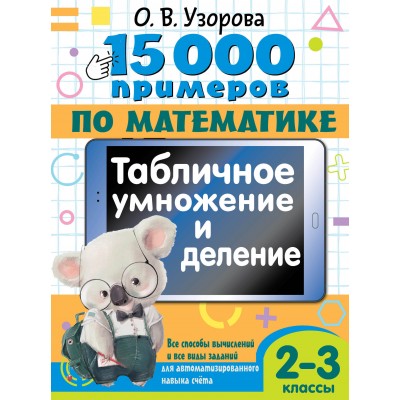 О. В. Узорова

15 000 примеров

ПО МАТЕМАТИКЕ

Табличное умножение и деление

Все способы вычислений и все виды заданий для автоматизированного навыка счёта

2–3 классы